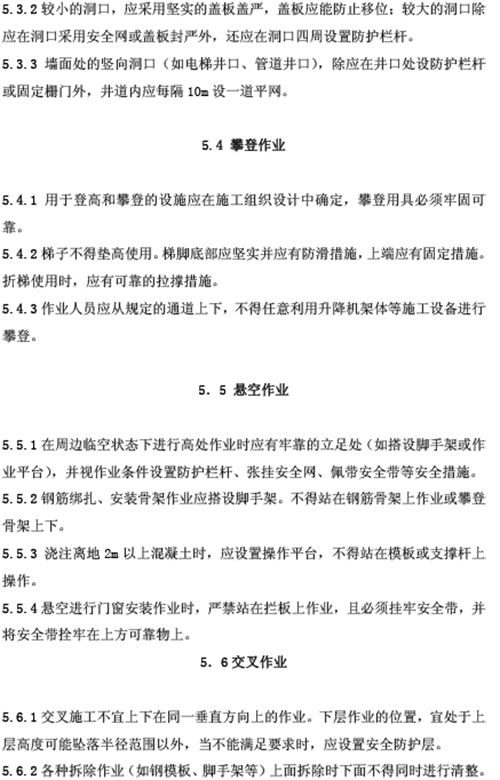 5.3.2 较小的洞口，应采用坚实的盖板盖严，盖板应能防止移位；较大的洞口除应在洞口采用安全网或盖板封严外，还应在洞口四周设置防护栏杆。
5.3.3 墙面处的竖向洞口（如电梯井口、管道井口），除应在井口处设防护栏杆或固定栅门外，井道内应每隔 10m 设一道平网。

5.4 攀登作业

5.4.1 用于登高和攀登的设施应在施工组织设计中确定，攀登用具必须牢固可靠。
5.4.2 梯子不得垫高使用。梯脚底部应坚实并应有防滑措施，上端应有固定措施。折梯使用时，应有可靠的拉撑措施。
5.4.3 作业人员应从规定的通道上下，不得任意利用升降机架体等施工设备进行攀登。

5. 5 悬空作业

5.5.1 在周边临空状态下进行高处作业时应有牢靠的立足处（如搭设脚手架或作业平台），并视作业条件设置防护栏杆、张挂安全网、佩带安全带等安全措施。
5.5.2 钢筋绑扎、安装骨架作业应搭设脚手架。不得站在钢筋骨架上作业或攀登骨架上下。
5.5.3 浇注离地 2m 以上混凝土时，应设置操作平台，不得站在模板或支撑杆上操作。
5.5.4 悬空进行门窗安装作业时，严禁站在拦板上作业，且必须挂牢安全带，并将安全带拴牢在上方可靠物上。

5. 6 交叉作业

5.6.1 交叉施工不宜上下在同一垂直方向上的作业。下层作业的位置，宜处于上层高度可能坠落半径范围以外，当不能满足要求时，应设置安全防护层。
5.6.2 各种拆除作业（如钢模板、脚手架等）上面拆除时下面不得同时进行清整。